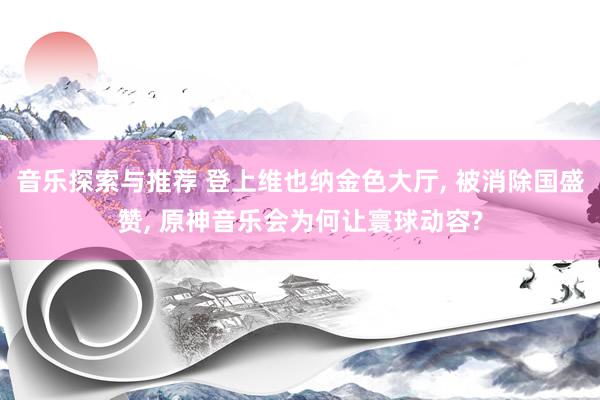 音乐探索与推荐 登上维也纳金色大厅, 被消除国盛赞, 原神音乐会为何让寰球动容?